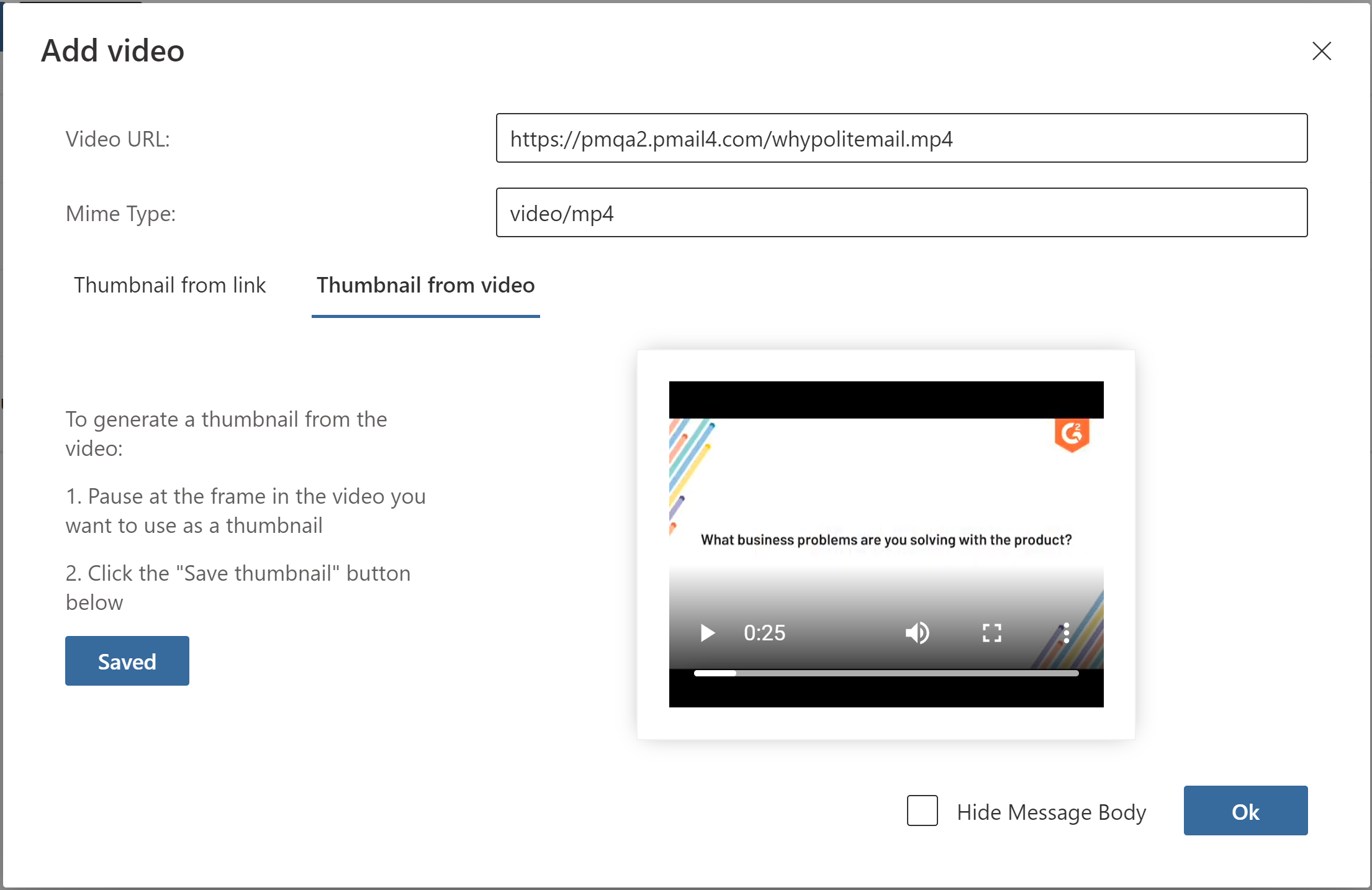 Add video

Video URL: https://pmqa2.pmail4.com/whypolitemail.mp4

Mime Type: video/mp4

Thumbnail from link

Thumbnail from video

To generate a thumbnail from the video:

1. Pause at the frame in the video you want to use as a thumbnail

2. Click the "Save thumbnail" button below

Saved

What business problems are you solving with the product?

0:25

Hide Message Body

Ok